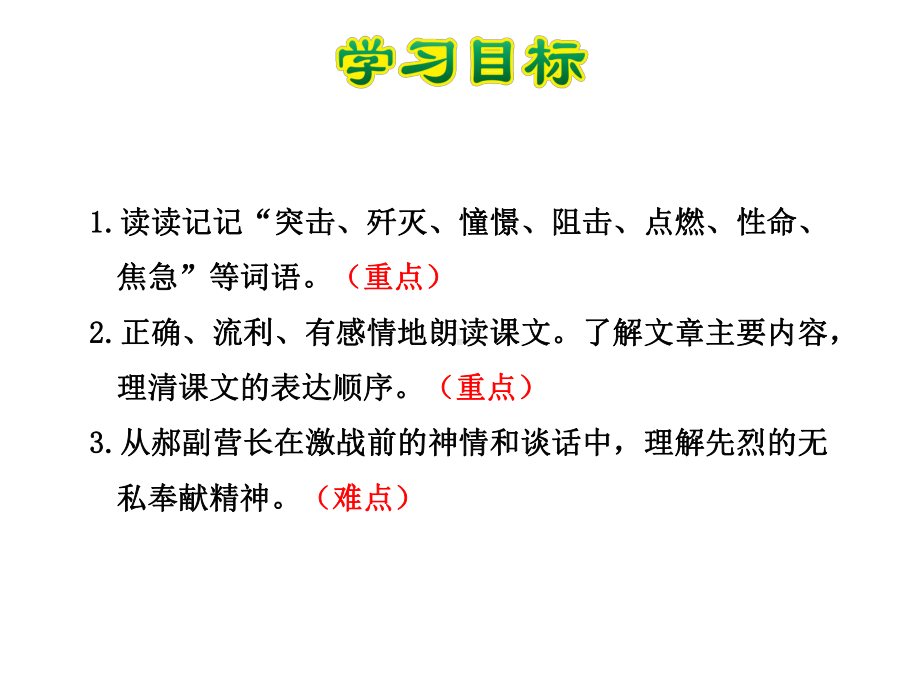 学习目标

1.读读记记“突击、歼灭、憧憬、阻击、点燃、性命、焦急”等词语。（重点）

2.正确、流利、有感情地朗读课文。了解文章主要内容，理清课文的表达顺序。（重点）

3.从郝副营长在激战前的神情和谈话中，理解先烈的无私奉献精神。（难点）